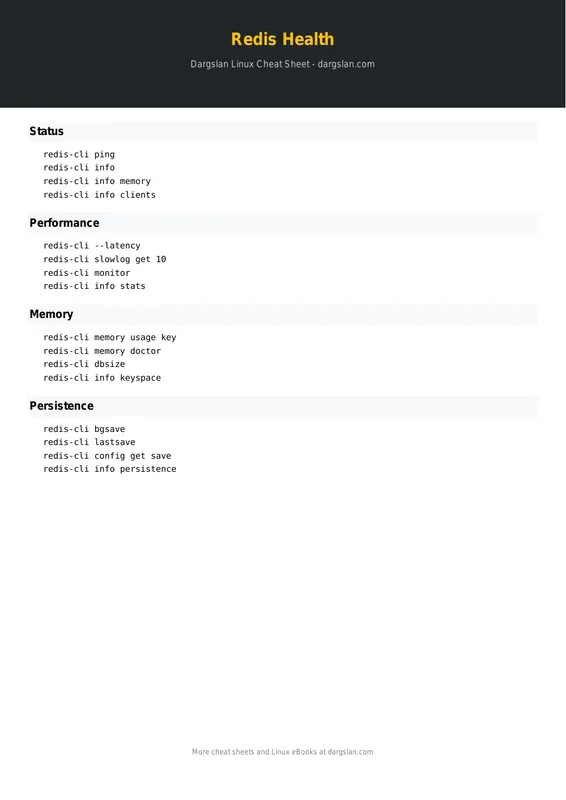 Redis Health

Dargslan Linux Cheat Sheet - dargslan.com

Status

redis-cli ping
redis-cli info
redis-cli info memory
redis-cli info clients

Performance

redis-cli --latency
redis-cli slowlog get 10
redis-cli monitor
redis-cli info stats

Memory

redis-cli memory usage key
redis-cli memory doctor
redis-cli dbsize
redis-cli info keyspace

Persistence

redis-cli bgsave
redis-cli lastsave
redis-cli config get save
redis-cli info persistence

More cheat sheets and Linux eBooks at dargslan.com